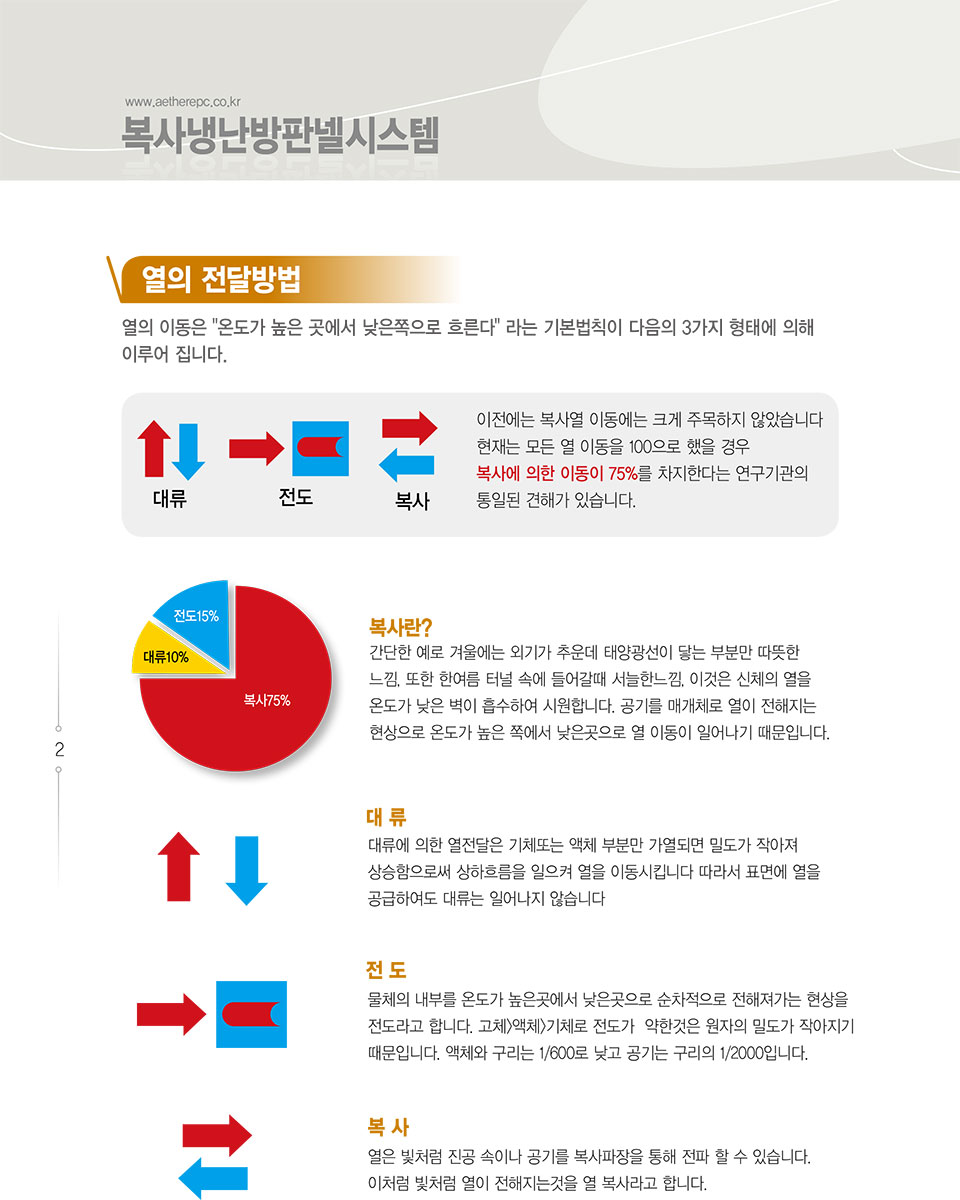 www.aetherepc.co.kr
복사냉난방판넬시스템

열의 전달방법

열의 이동은 "온도가 높은 곳에서 낮은쪽으로 흐른다" 라는 기본법칙이 다음의 3가지 형태에 의해 이루어 집니다.

대류 전도 복사

이전에는 복사열 이동에는 크게 주목하지 않았습니다 현재는 모든 열 이동을 100으로 했을 경우 복사에 의한 이동이 75%를 차지한다는 연구기관의 통일된 견해가 있습니다.

전도15%
대류10%
복사75%

2

복사란?
간단한 예로 겨울에는 외기가 추운데 태양광선이 닿는 부분만 따뜻한 느낌. 또한 한여름 터널 속에 들어갈때 서늘한느낌. 이것은 신체의 열을 온도가 낮은 벽이 흡수하여 시원합니다. 공기를 매개체로 열이 전해지는 현상으로 온도가 높은 쪽에서 낮은곳으로 열 이동이 일어나기 때문입니다.

대 류
대류에 의한 열전달은 기체또는 액체 부분만 가열되면 밀도가 작아져 상승함으로써 상하흐름을 일으켜 열을 이동시킵니다 따라서 표면에 열을 공급하여도 대류는 일어나지 않습니다

전 도
물체의 내부를 온도가 높은곳에서 낮은곳으로 순차적으로 전해져가는 현상을 전도라고 합니다. 고체>액체>기체로 전도가 약한것은 원자의 밀도가 작아지기 때문입니다. 액체와 구리는 1/600로 낮고 공기는 구리의 1/2000입니다.

복 사
열은 빛처럼 진공 속이나 공기를 복사파장을 통해 전파 할 수 있습니다. 이처럼 빛처럼 열이 전해지는것을 열 복사라고 합니다.